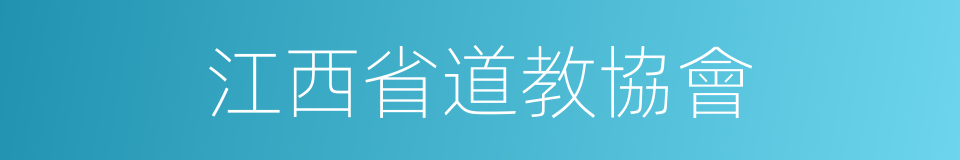 江西省道教協會